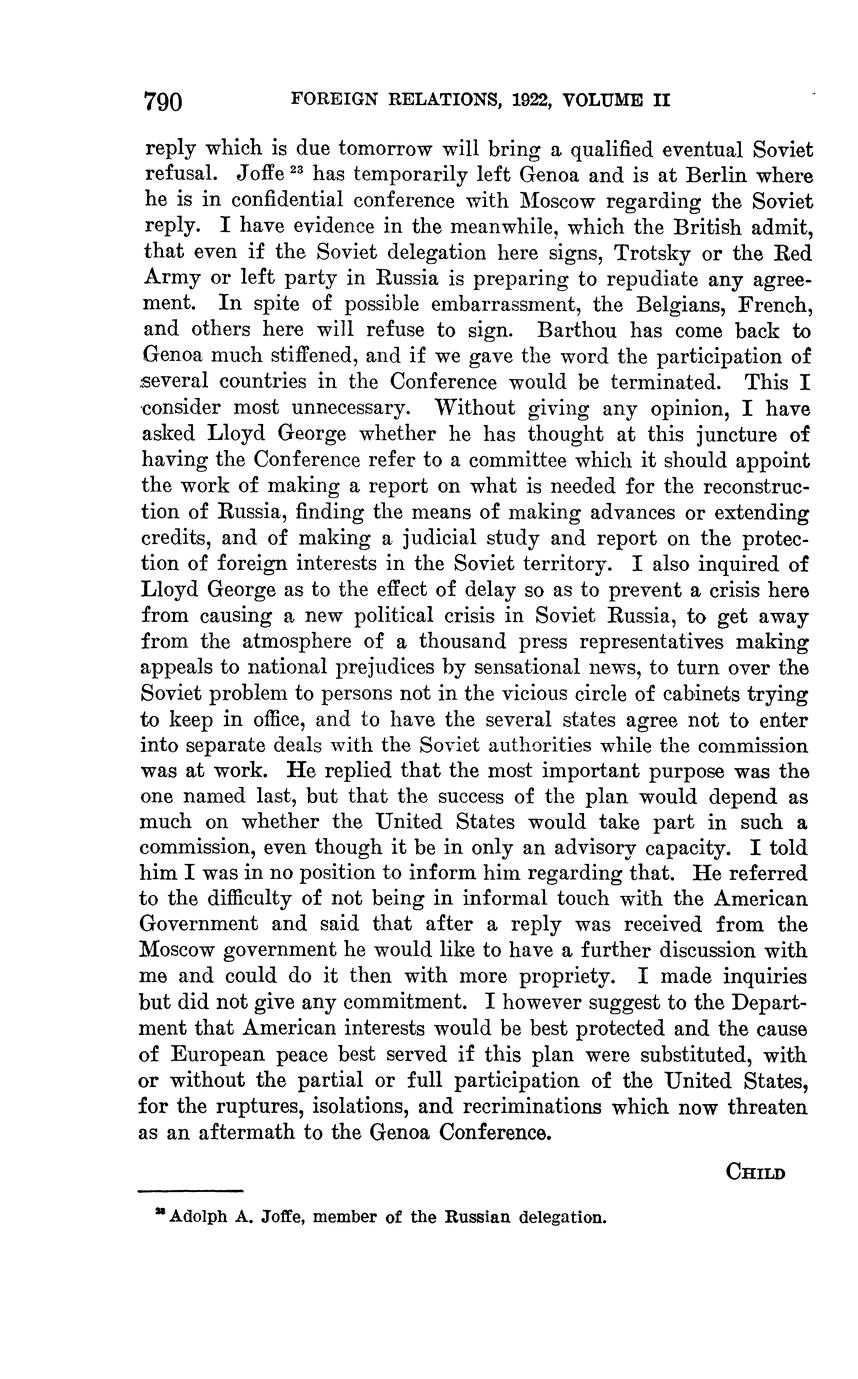 790 FOREIGN RELATIONS, 1922, VOLUME II

reply which is due tomorrow will bring a qualified eventual Soviet refusal. Joffe $^{23}$ has temporarily left Genoa and is at Berlin where he is in confidential conference with Moscow regarding the Soviet reply. I have evidence in the meanwhile, which the British admit, that even if the Soviet delegation here signs, Trotsky or the Red Army or left party in Russia is preparing to repudiate any agreement. In spite of possible embarrassment, the Belgians, French, and others here will refuse to sign. Barthou has come back to Genoa much stiffened, and if we gave the word the participation of several countries in the Conference would be terminated. This I consider most unnecessary. Without giving any opinion, I have asked Lloyd George whether he has thought at this juncture of having the Conference refer to a committee which it should appoint the work of making a report on what is needed for the reconstruction of Russia, finding the means of making advances or extending credits, and of making a judicial study and report on the protection of foreign interests in the Soviet territory. I also inquired of Lloyd George as to the effect of delay so as to prevent a crisis here from causing a new political crisis in Soviet Russia, to get away from the atmosphere of a thousand press representatives making appeals to national prejudices by sensational news, to turn over the Soviet problem to persons not in the vicious circle of cabinets trying to keep in office, and to have the several states agree not to enter into separate deals with the Soviet authorities while the commission was at work. He replied that the most important purpose was the one named last, but that the success of the plan would depend as much on whether the United States would take part in such a commission, even though it be in only an advisory capacity. I told him I was in no position to inform him regarding that. He referred to the difficulty of not being in informal touch with the American Government and said that after a reply was received from the Moscow government he would like to have a further discussion with me and could do it then with more propriety. I made inquiries but did not give any commitment. I however suggest to the Department that American interests would be best protected and the cause of European peace best served if this plan were substituted, with or without the partial or full participation of the United States, for the ruptures, isolations, and recriminations which now threaten as an aftermath to the Genoa Conference.

CHILD

$^{23}$ Adolph A. Joffe, member of the Russian delegation.